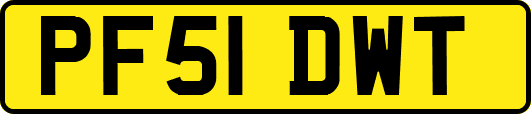 PF51 DWT